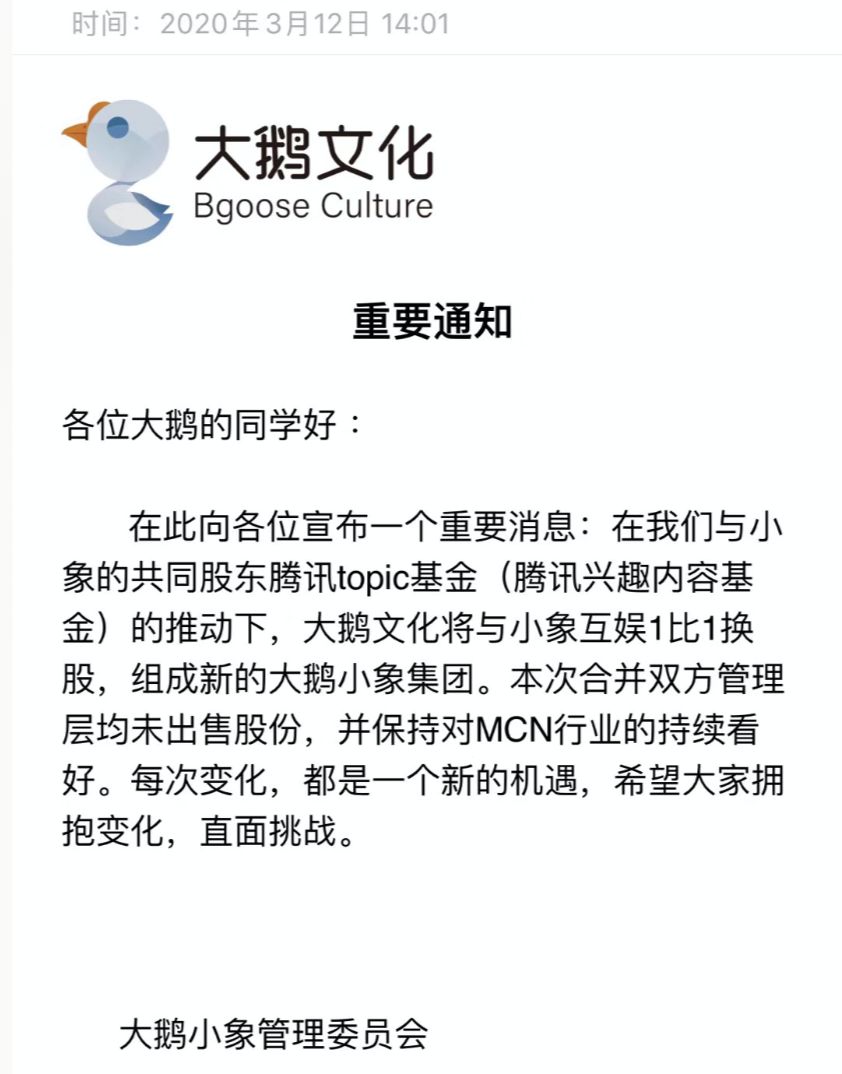 时间：2020年3月12日 14:01

大鹅文化
Bgoose Culture

重要通知

各位大鹅的同学好：

在此向各位宣布一个重要消息：在我们与小象的共同股东腾讯topic基金（腾讯兴趣内容基金）的推动下，大鹅文化将与小象互娱1比1换股，组成新的大鹅小象集团。本次合并双方管理层均未出售股份，并保持对MCN行业的持续看好。每次变化，都是一个新的机遇，希望大家拥抱变化，直面挑战。

大鹅小象管理委员会